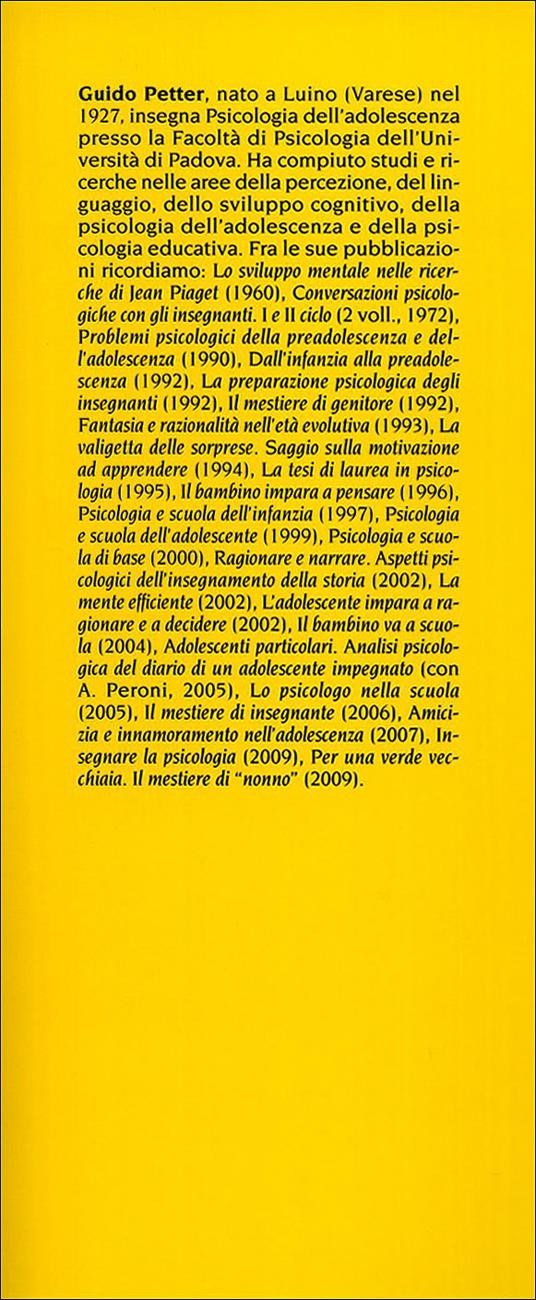 Guido Petter, nato a Luino (Varese) nel 1927, insegna Psicologia dell'adolescenza presso la Facoltà di Psicologia dell'Università di Padova. Ha compiuto studi e ricerche nelle aree della percezione, del linguaggio, dello sviluppo cognitivo, della psicologia dell'adolescenza e della psicologia educativa. Fra le sue pubblicazioni ricordiamo: Lo sviluppo mentale nelle ricerche di Jean Piaget (1960), Conversazioni psicologiche con gli insegnanti. I e II ciclo (2 voll., 1972), Problemi psicologici della preadolescenza e dell'adolescenza (1990), Dall'infanzia alla preadolescenza (1992), La preparazione psicologica degli insegnanti (1992), Il mestiere di genitore (1992), Fantasia e razionalità nell'età evolutiva (1993), La valigetta delle sorprese. Saggio sulla motivazione ad apprendere (1994), La tesi di laurea in psicologia (1995), Il bambino impara a pensare (1996), Psicologia e scuola dell'infanzia (1997), Psicologia e scuola dell'adolescente (1999), Psicologia e scuola di base (2000), Ragionare e narrare. Aspetti psicologici dell'insegnamento della storia (2002), La mente efficiente (2002), L'adolescente impara a ragionare e a decidere (2002), Il bambino va a scuola (2004), Adolescenti particolari. Analisi psicologica del diario di un adolescente impegnato (con A. Peroni, 2005), Lo psicologo nella scuola (2005), Il mestiere di insegnante (2006), Amicizia e innamoramento nell'adolescenza (2007), Insegnare la psicologia (2009), Per una verde vecchiaia. Il mestiere di "nonno" (2009).